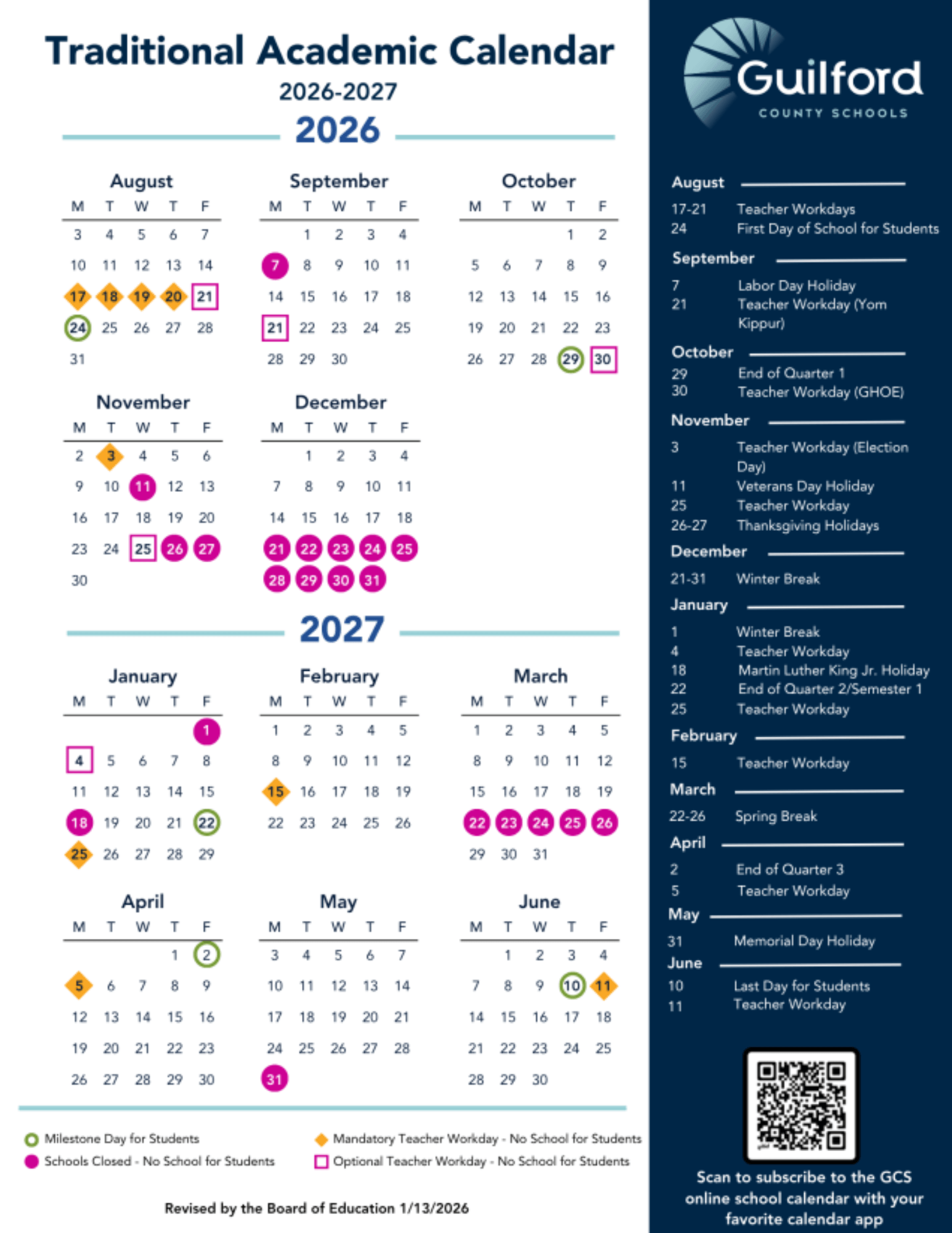 Traditional Academic Calendar
2026-2027
2026

August

| M | T | W | T | F |
|---|---|---|---|---|
| 3 | 4 | 5 | 6 | 7 |
| 10 | 11 | 12 | 13 | 14 |
| 17 | 18 | 19 | 20 | 21 |
| 24 | 25 | 26 | 27 | 28 |
| 31 | | | | |

September

| M | T | W | T | F |
|---|---|---|---|---|
| | 1 | 2 | 3 | 4 |
| 7 | 8 | 9 | 10 | 11 |
| 14 | 15 | 16 | 17 | 18 |
| 21 | 22 | 23 | 24 | 25 |
| 28 | 29 | 30 | | |

October

| M | T | W | T | F |
|---|---|---|---|---|
| | | | 1 | 2 |
| 5 | 6 | 7 | 8 | 9 |
| 12 | 13 | 14 | 15 | 16 |
| 19 | 20 | 21 | 22 | 23 |
| 26 | 27 | 28 | 29 | 30 |

November

| M | T | W | T | F |
|---|---|---|---|---|
| 2 | 3 | 4 | 5 | 6 |
| 9 | 10 | 11 | 12 | 13 |
| 16 | 17 | 18 | 19 | 20 |
| 23 | 24 | 25 | 26 | 27 |
| 30 | | | | |

December

| M | T | W | T | F |
|---|---|---|---|---|
| | 1 | 2 | 3 | 4 |
| 7 | 8 | 9 | 10 | 11 |
| 14 | 15 | 16 | 17 | 18 |
| 21 | 22 | 23 | 24 | 25 |
| 28 | 29 | 30 | 31 | |

2027

January

| M | T | W | T | F |
|---|---|---|---|---|
| | | | | 1 |
| 4 | 5 | 6 | 7 | 8 |
| 11 | 12 | 13 | 14 | 15 |
| 18 | 19 | 20 | 21 | 22 |
| 25 | 26 | 27 | 28 | 29 |

February

| M | T | W | T | F |
|---|---|---|---|---|
| 1 | 2 | 3 | 4 | 5 |
| 8 | 9 | 10 | 11 | 12 |
| 15 | 16 | 17 | 18 | 19 |
| 22 | 23 | 24 | 25 | 26 |

March

| M | T | W | T | F |
|---|---|---|---|---|
| 1 | 2 | 3 | 4 | 5 |
| 8 | 9 | 10 | 11 | 12 |
| 15 | 16 | 17 | 18 | 19 |
| 22 | 23 | 24 | 25 | 26 |
| 29 | 30 | 31 | | |

April

| M | T | W | T | F |
|---|---|---|---|---|
| | | | 1 | 2 |
| 5 | 6 | 7 | 8 | 9 |
| 12 | 13 | 14 | 15 | 16 |
| 19 | 20 | 21 | 22 | 23 |
| 26 | 27 | 28 | 29 | 30 |

May

| M | T | W | T | F |
|---|---|---|---|---|
| 3 | 4 | 5 | 6 | 7 |
| 10 | 11 | 12 | 13 | 14 |
| 17 | 18 | 19 | 20 | 21 |
| 24 | 25 | 26 | 27 | 28 |
| 31 | | | | |

June

| M | T | W | T | F |
|---|---|---|---|---|
| | 1 | 2 | 3 | 4 |
| 7 | 8 | 9 | 10 | 11 |
| 14 | 15 | 16 | 17 | 18 |
| 21 | 22 | 23 | 24 | 25 |
| 28 | 29 | 30 | | |

Milestone Day for Students
Schools Closed - No School for Students
Mandatory Teacher Workday - No School for Students
Optional Teacher Workday - No School for Students

Revised by the Board of Education 1/13/2026

Guilford
COUNTY SCHOOLS

August
17-21 Teacher Workdays
24 First Day of School for Students
September
7 Labor Day Holiday
21 Teacher Workday (Yom Kippur)
October
29 End of Quarter 1
30 Teacher Workday (GHOE)
November
3 Teacher Workday (Election Day)
11 Veterans Day Holiday
25 Teacher Workday
26-27 Thanksgiving Holidays
December
21-31 Winter Break
January
1 Winter Break
4 Teacher Workday
18 Martin Luther King Jr. Holiday
22 End of Quarter 2/Semester 1
25 Teacher Workday
February
15 Teacher Workday
March
22-26 Spring Break
April
2 End of Quarter 3
5 Teacher Workday
May
31 Memorial Day Holiday
June
10 Last Day for Students
11 Teacher Workday

Scan to subscribe to the GCS online school calendar with your favorite calendar app